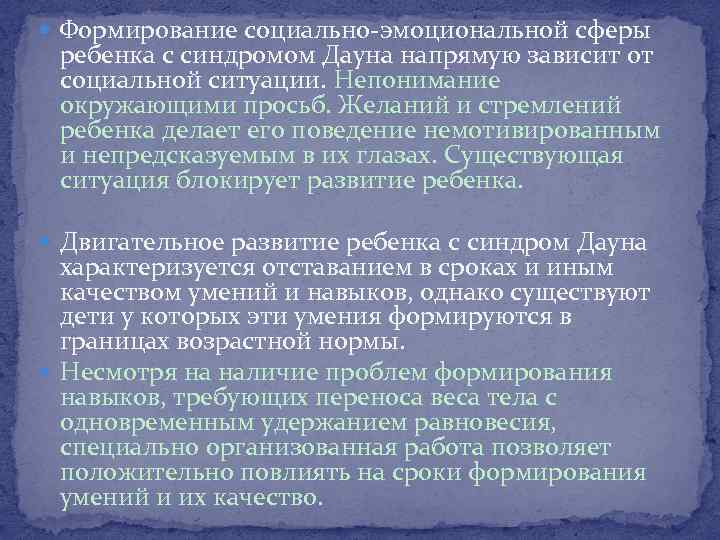 Формирование социально-эмоциональной сферы ребенка с синдромом Дауна напрямую зависит от социальной ситуации. Непонимание окружающими просьб. Желаний и стремлений ребенка делает его поведение немотивированным и непредсказуемым в их глазах. Существующая ситуация блокирует развитие ребенка.

Двигательное развитие ребенка с синдром Дауна характеризуется отставанием в сроках и иным качеством умений и навыков, однако существуют дети у которых эти умения формируются в границах возрастной нормы.

Несмотря на наличие проблем формирования навыков, требующих переноса веса тела с одновременным удержанием равновесия, специально организованная работа позволяет положительно повлиять на сроки формирования умений и их качество.